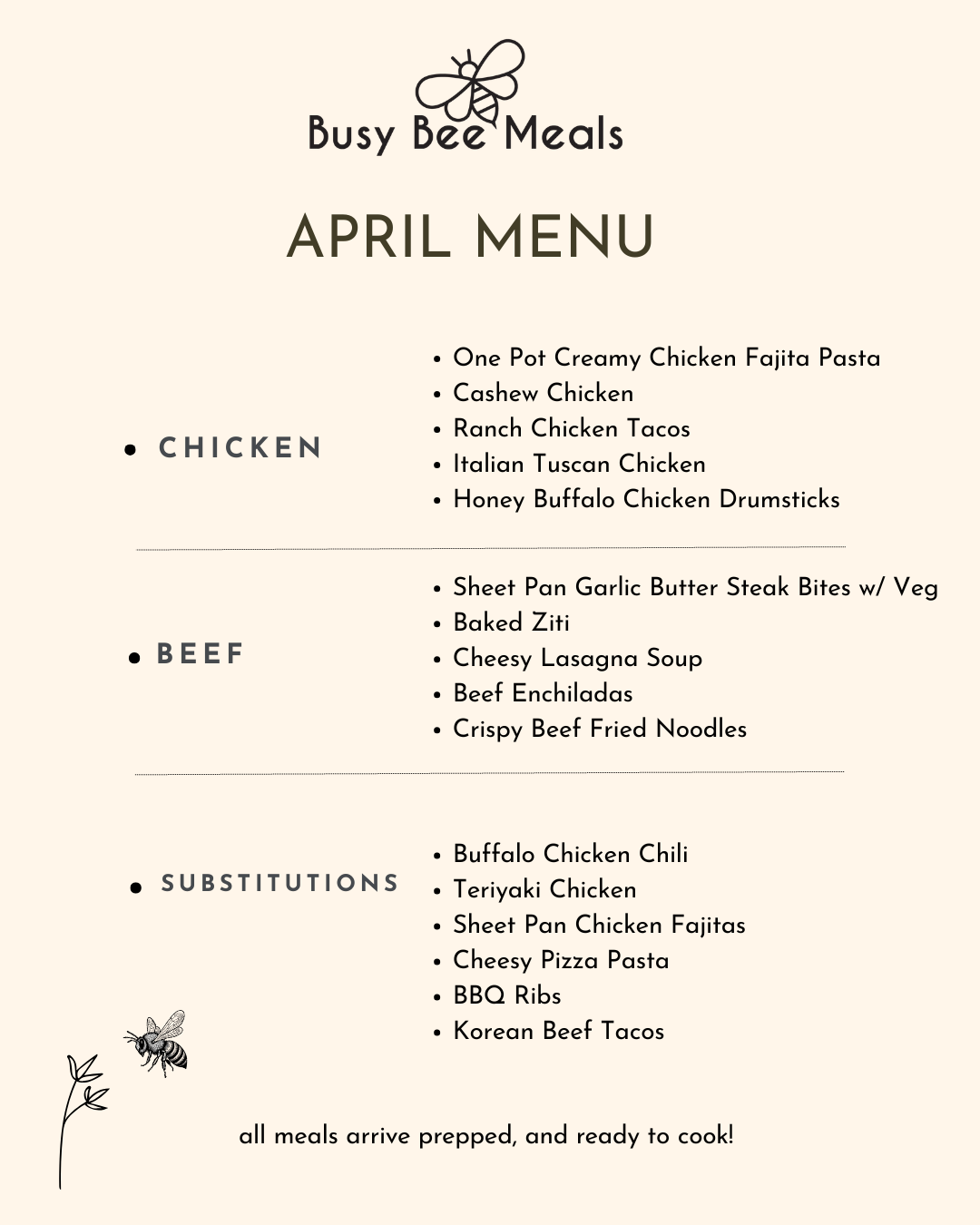 Busy Bee Meals

APRIL MENU

• CHICKEN

• One Pot Creamy Chicken Fajita Pasta
• Cashew Chicken
• Ranch Chicken Tacos
• Italian Tuscan Chicken
• Honey Buffalo Chicken Drumsticks

• BEEF

• Sheet Pan Garlic Butter Steak Bites w/ Veg
• Baked Ziti
• Cheesy Lasagna Soup
• Beef Enchiladas
• Crispy Beef Fried Noodles

• SUBSTITUTIONS

• Buffalo Chicken Chili
• Teriyaki Chicken
• Sheet Pan Chicken Fajitas
• Cheesy Pizza Pasta
• BBQ Ribs
• Korean Beef Tacos

all meals arrive prepped, and ready to cook!